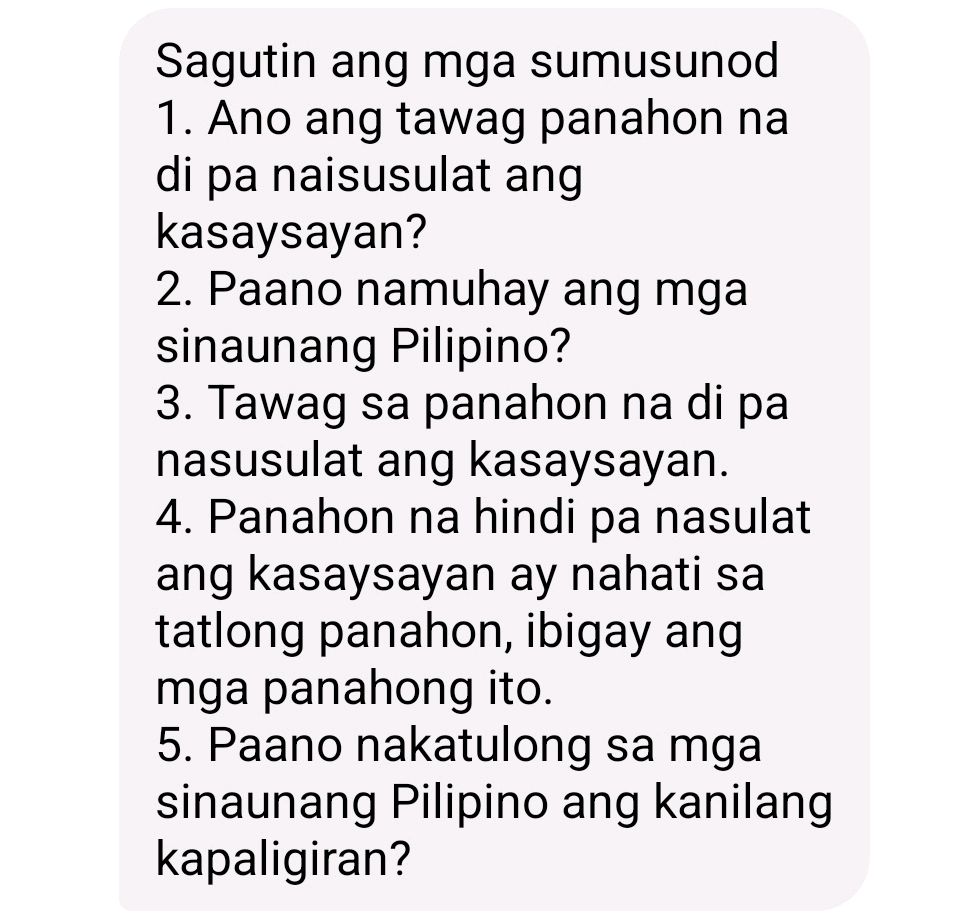 Sagutin ang mga sumusunod
1. Ano ang tawag panahon na di pa naisusulat ang kasaysayan?
2. Paano namuhay ang mga sinaunang Pilipino?
3. Tawag sa panahon na di pa nasusulat ang kasaysayan.
4. Panahon na hindi pa nasulat ang kasaysayan ay nahati sa tatlong panahon, ibigay ang mga panahong ito.
5. Paano nakatulong sa mga sinaunang Pilipino ang kanilang kapaligiran?